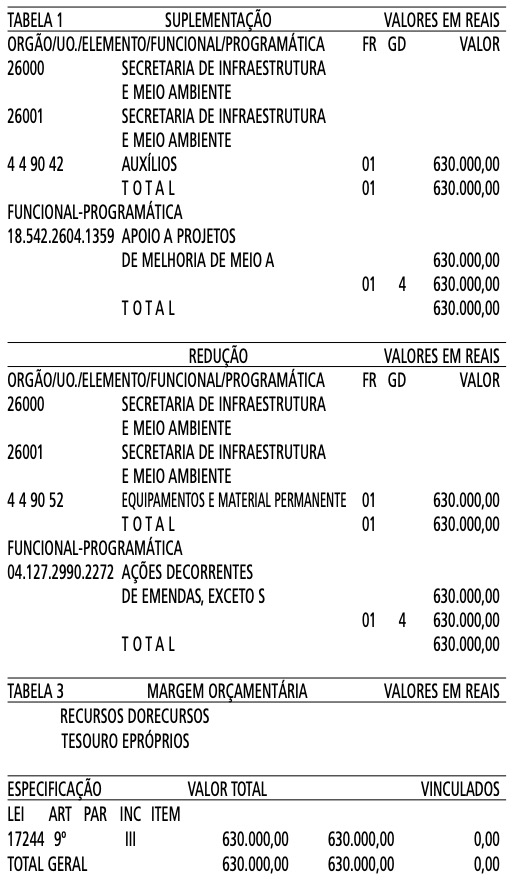 TABELA 1 SUPLEMENTAÇÃO VALORES EM REAIS

| ORGÃO/UO./ELEMENTO/FUNCIONAL/PROGRAMÁTICA | | FR | GD | VALOR |
|---|---|---|---|---|
| 26000 | SECRETARIA DE INFRAESTRUTURA E MEIO AMBIENTE | | | |
| 26001 | SECRETARIA DE INFRAESTRUTURA E MEIO AMBIENTE | | | |
| 4 4 90 42 | AUXÍLIOS | 01 | | 630.000,00 |
| | T O T A L | 01 | | 630.000,00 |
| FUNCIONAL-PROGRAMÁTICA | | | | |
| 18.542.2604.1359 | APOIO A PROJETOS DE MELHORIA DE MEIO A | | | 630.000,00 |
| | | 01 | 4 | 630.000,00 |
| | T O T A L | | | 630.000,00 |

REDUÇÃO VALORES EM REAIS

| ORGÃO/UO./ELEMENTO/FUNCIONAL/PROGRAMÁTICA | | FR | GD | VALOR |
|---|---|---|---|---|
| 26000 | SECRETARIA DE INFRAESTRUTURA E MEIO AMBIENTE | | | |
| 26001 | SECRETARIA DE INFRAESTRUTURA E MEIO AMBIENTE | | | |
| 4 4 90 52 | EQUIPAMENTOS E MATERIAL PERMANENTE | 01 | | 630.000,00 |
| | T O T A L | 01 | | 630.000,00 |
| FUNCIONAL-PROGRAMÁTICA | | | | |
| 04.127.2990.2272 | AÇÕES DECORRENTES DE EMENDAS, EXCETO S | | | 630.000,00 |
| | | 01 | 4 | 630.000,00 |
| | T O T A L | | | 630.000,00 |

TABELA 3 MARGEM ORÇAMENTÁRIA VALORES EM REAIS

RECURSOS DORECURSOS
TESOURO EPRÓPRIOS

| ESPECIFICAÇÃO | VALOR TOTAL | | VINCULADOS |
|---|---|---|---|
| LEI ART PAR INC ITEM | | | |
| 17244 9º III | 630.000,00 | 630.000,00 | 0,00 |
| TOTAL GERAL | 630.000,00 | 630.000,00 | 0,00 |